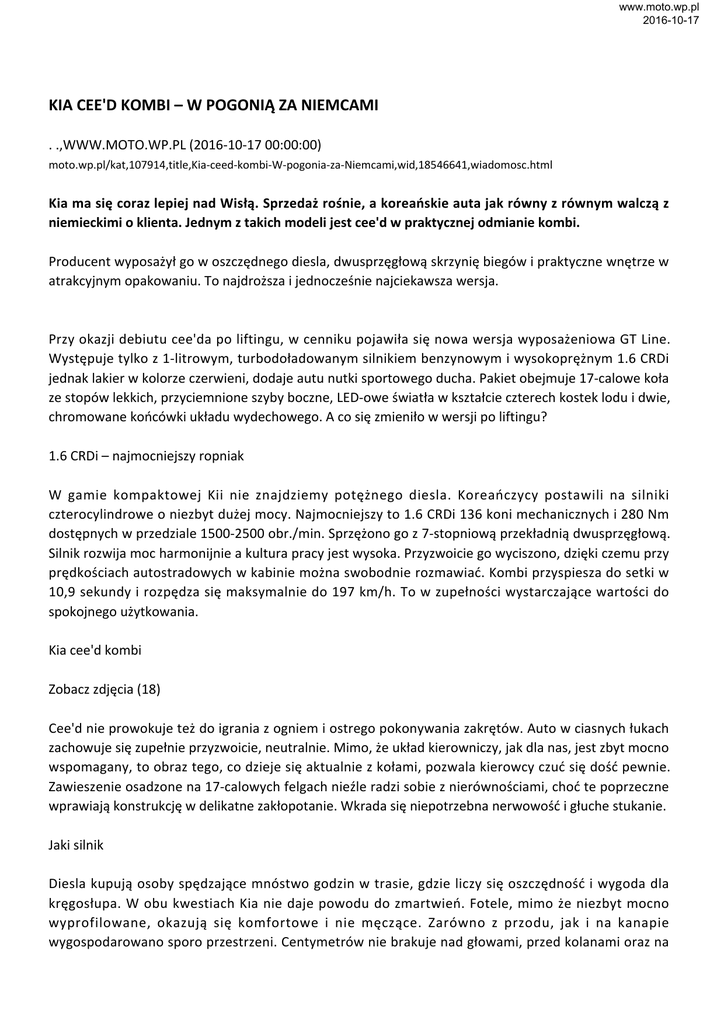 www.moto.wp.pl
2016-10-17

KIA CEE'D KOMBI – W POGONIĄ ZA NIEMCAMI

. .,WWW.MOTO.WP.PL (2016-10-17 00:00:00)
moto.wp.pl/kat,107914,title,Kia-ceed-kombi-W-pogonia-za-Niemcami,wid,18546641,wiadomosc.html

Kia ma się coraz lepiej nad Wisłą. Sprzedaż rośnie, a koreańskie auta jak równy z równym walczą z niemieckimi o klienta. Jednym z takich modeli jest cee'd w praktycznej odmianie kombi.

Producent wyposażył go w oszczędnego diesla, dwusprzęgłową skrzynię biegów i praktyczne wnętrze w atrakcyjnym opakowaniu. To najdroższa i jednocześnie najciekawsza wersja.

Przy okazji debiutu cee'da po liftingu, w cenniku pojawiła się nowa wersja wyposażeniowa GT Line. Występuje tylko z 1-litrowym, turbodoładowanym silnikiem benzynowym i wysokoprężnym 1.6 CRDi jednak lakier w kolorze czerwieni, dodaje autu nutki sportowego ducha. Pakiet obejmuje 17-calowe koła ze stopów lekkich, przyciemnione szyby boczne, LED-owe światła w kształcie czterech kostek lodu i dwie, chromowane końcówki układu wydechowego. A co się zmieniło w wersji po liftingu?

1.6 CRDi – najmocniejszy ropniak

W gamie kompaktowej Kii nie znajdziemy potężnego diesla. Koreańczycy postawili na silniki czterocylindrowe o niezbyt dużej mocy. Najmocniejszy to 1.6 CRDi 136 koni mechanicznych i 280 Nm dostępnych w przedziale 1500-2500 obr./min. Sprzężono go z 7-stopniową przekładnią dwusprzęgłową. Silnik rozwija moc harmonijnie a kultura pracy jest wysoka. Przyzwoicie go wyciszono, dzięki czemu przy prędkościach autostradowych w kabinie można swobodnie rozmawiać. Kombi przyspiesza do setki w 10,9 sekundy i rozpędza się maksymalnie do 197 km/h. To w zupełności wystarczające wartości do spokojnego użytkowania.

Kia cee'd kombi

Zobacz zdjęcia (18)

Cee'd nie prowokuje też do igrania z ogniem i ostrego pokonywania zakrętów. Auto w ciasnych łukach zachowuje się zupełnie przyzwoicie, neutralnie. Mimo, że układ kierowniczy, jak dla nas, jest zbyt mocno wspomagany, to obraz tego, co dzieje się aktualnie z kołami, pozwala kierowcy czuć się dość pewnie. Zawieszenie osadzone na 17-calowych felgach nieźle radzi sobie z nierównościami, choć te poprzeczne wprawiają konstrukcję w delikatne zakłopotanie. Wkrada się niepotrzebna nerwowość i głuche stukanie.

Jaki silnik

Diesla kupują osoby spędzające mnóstwo godzin w trasie, gdzie liczy się oszczędność i wygoda dla kręgosłupa. W obu kwestiach Kia nie daje powodu do zmartwień. Fotele, mimo że niezbyt mocno wyprofilowane, okazują się komfortowe i nie męczące. Zarówno z przodu, jak i na kanapie wygospodarowano sporo przestrzeni. Centymetrów nie brakuje nad głowami, przed kolanami oraz na